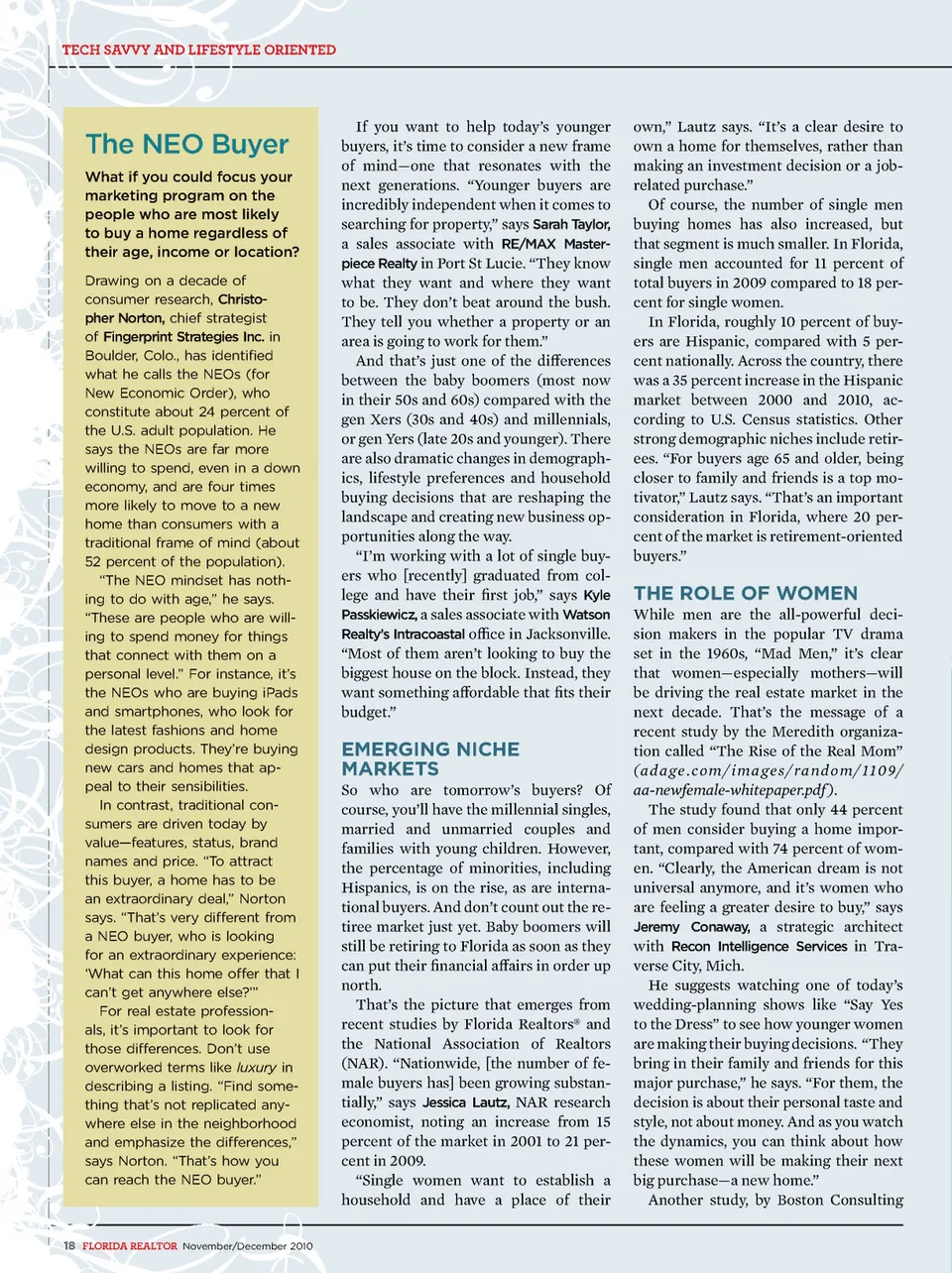 TECH SAVVY AND LIFESTYLE ORIENTED

The NEO Buyer

What if you could focus your marketing program on the people who are most likely to buy a home regardless of their age, income or location?

Drawing on a decade of consumer research, Christopher Norton, chief strategist of Fingerprint Strategies Inc. in Boulder, Colo., has identified what he calls the NEOs (for New Economic Order), who constitute about 24 percent of the U.S. adult population. He says the NEOs are far more willing to spend, even in a down economy, and are four times more likely to move to a new home than consumers with a traditional frame of mind (about 52 percent of the population).

"The NEO mindset has nothing to do with age," he says. "These are people who are willing to spend money for things that connect with them on a personal level." For instance, it's the NEOs who are buying iPads and smartphones, who look for the latest fashions and home design products. They're buying new cars and homes that appeal to their sensibilities.

In contrast, traditional consumers are driven today by value—features, status, brand names and price. "To attract this buyer, a home has to be an extraordinary deal," Norton says. "That's very different from a NEO buyer, who is looking for an extraordinary experience: 'What can this home offer that I can't get anywhere else?'"

For real estate professionals, it's important to look for those differences. Don't use overworked terms like luxury in describing a listing. "Find something that's not replicated anywhere else in the neighborhood and emphasize the differences," says Norton. "That's how you can reach the NEO buyer."

If you want to help today's younger buyers, it's time to consider a new frame of mind—one that resonates with the next generations. "Younger buyers are incredibly independent when it comes to searching for property," says Sarah Taylor, a sales associate with RE/MAX Masterpiece Realty in Port St Lucie. "They know what they want and where they want to be. They don't beat around the bush. They tell you whether a property or an area is going to work for them."

And that's just one of the differences between the baby boomers (most now in their 50s and 60s) compared with the gen Xers (30s and 40s) and millennials, or gen Yers (late 20s and younger). There are also dramatic changes in demographics, lifestyle preferences and household buying decisions that are reshaping the landscape and creating new business opportunities along the way.

"I'm working with a lot of single buyers who [recently] graduated from college and have their first job," says Kyle Passkiewicz, a sales associate with Watson Realty's Intracoastal office in Jacksonville. "Most of them aren't looking to buy the biggest house on the block. Instead, they want something affordable that fits their budget."

EMERGING NICHE MARKETS

So who are tomorrow's buyers? Of course, you'll have the millennial singles, married and unmarried couples and families with young children. However, the percentage of minorities, including Hispanics, is on the rise, as are international buyers. And don't count out the retiree market just yet. Baby boomers will still be retiring to Florida as soon as they can put their financial affairs in order up north.

That's the picture that emerges from recent studies by Florida Realtors® and the National Association of Realtors (NAR). "Nationwide, [the number of female buyers has] been growing substantially," says Jessica Lautz, NAR research economist, noting an increase from 15 percent of the market in 2001 to 21 percent in 2009.

"Single women want to establish a household and have a place of their own," Lautz says. "It's a clear desire to own a home for themselves, rather than making an investment decision or a job-related purchase."

Of course, the number of single men buying homes has also increased, but that segment is much smaller. In Florida, single men accounted for 11 percent of total buyers in 2009 compared to 18 percent for single women.

In Florida, roughly 10 percent of buyers are Hispanic, compared with 5 percent nationally. Across the country, there was a 35 percent increase in the Hispanic market between 2000 and 2010, according to U.S. Census statistics. Other strong demographic niches include retirees. "For buyers age 65 and older, being closer to family and friends is a top motivator," Lautz says. "That's an important consideration in Florida, where 20 percent of the market is retirement-oriented buyers."

THE ROLE OF WOMEN

While men are the all-powerful decision makers in the popular TV drama set in the 1960s, "Mad Men," it's clear that women—especially mothers—will be driving the real estate market in the next decade. That's the message of a recent study by the Meredith organization called "The Rise of the Real Mom" (adage.com/images/random/1109/aa-newfemale-whitepaper.pdf).

The study found that only 44 percent of men consider buying a home important, compared with 74 percent of women. "Clearly, the American dream is not universal anymore, and it's women who are feeling a greater desire to buy," says Jeremy Conaway, a strategic architect with Recon Intelligence Services in Traverse City, Mich.

He suggests watching one of today's wedding-planning shows like "Say Yes to the Dress" to see how younger women are making their buying decisions. "They bring in their family and friends for this major purchase," he says. "For them, the decision is about their personal taste and style, not about money. And as you watch the dynamics, you can think about how these women will be making their next big purchase—a new home."

Another study, by Boston Consulting

18 FLORIDA REALTOR November/December 2010